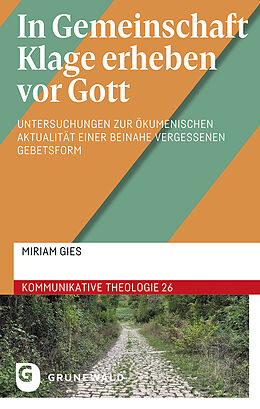 In Gemeinschaft Klage erheben vor Gott

UNTERSUCHUNGEN ZUR ÖKUMENISCHEN AKTUALITÄT EINER BEINAHE VERGESSENEN GEBETSFORM

MIRIAM GIES

KOMMUNIKATIVE THEOLOGIE 26

G

GRUNEWALD